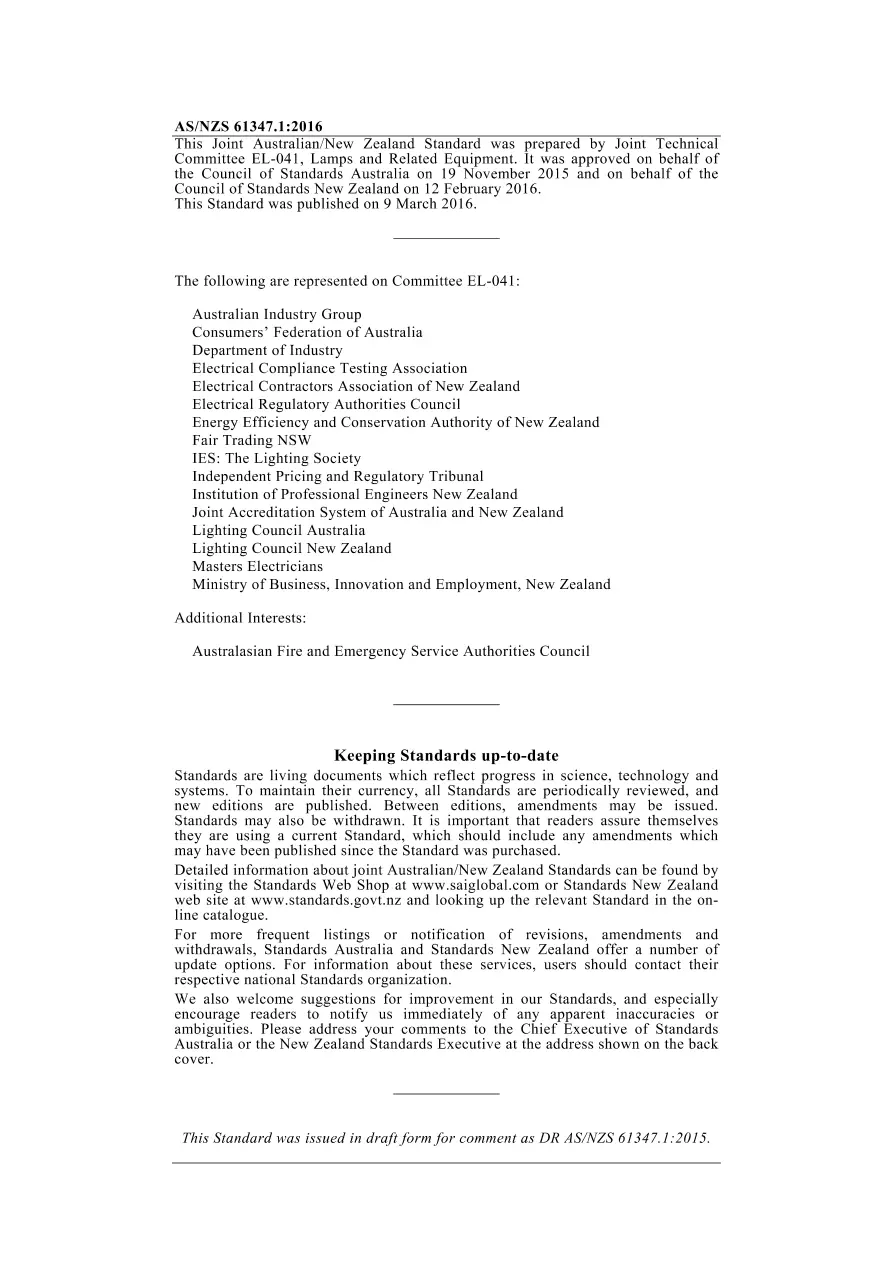 AS/NZS 61347.1:2016

This Joint Australian/New Zealand Standard was prepared by Joint Technical Committee EL-041, Lamps and Related Equipment. It was approved on behalf of the Council of Standards Australia on 19 November 2015 and on behalf of the Council of Standards New Zealand on 12 February 2016.
This Standard was published on 9 March 2016.

The following are represented on Committee EL-041:

Australian Industry Group
Consumers' Federation of Australia
Department of Industry
Electrical Compliance Testing Association
Electrical Contractors Association of New Zealand
Electrical Regulatory Authorities Council
Energy Efficiency and Conservation Authority of New Zealand
Fair Trading NSW
IES: The Lighting Society
Independent Pricing and Regulatory Tribunal
Institution of Professional Engineers New Zealand
Joint Accreditation System of Australia and New Zealand
Lighting Council Australia
Lighting Council New Zealand
Masters Electricians
Ministry of Business, Innovation and Employment, New Zealand

Additional Interests:

Australasian Fire and Emergency Service Authorities Council

Keeping Standards up-to-date

Standards are living documents which reflect progress in science, technology and systems. To maintain their currency, all Standards are periodically reviewed, and new editions are published. Between editions, amendments may be issued. Standards may also be withdrawn. It is important that readers assure themselves they are using a current Standard, which should include any amendments which may have been published since the Standard was purchased.

Detailed information about joint Australian/New Zealand Standards can be found by visiting the Standards Web Shop at www.saiglobal.com or Standards New Zealand web site at www.standards.govt.nz and looking up the relevant Standard in the on-line catalogue.

For more frequent listings or notification of revisions, amendments and withdrawals, Standards Australia and Standards New Zealand offer a number of update options. For information about these services, users should contact their respective national Standards organization.

We also welcome suggestions for improvement in our Standards, and especially encourage readers to notify us immediately of any apparent inaccuracies or ambiguities. Please address your comments to the Chief Executive of Standards Australia or the New Zealand Standards Executive at the address shown on the back cover.

This Standard was issued in draft form for comment as DR AS/NZS 61347.1:2015.